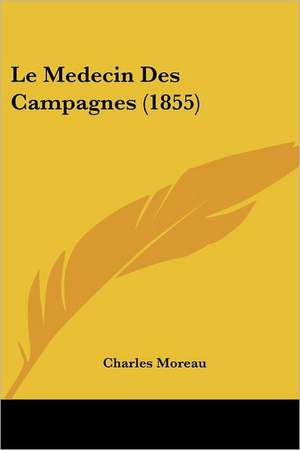 Le Medecin Des Campagnes (1855)

Charles Moreau